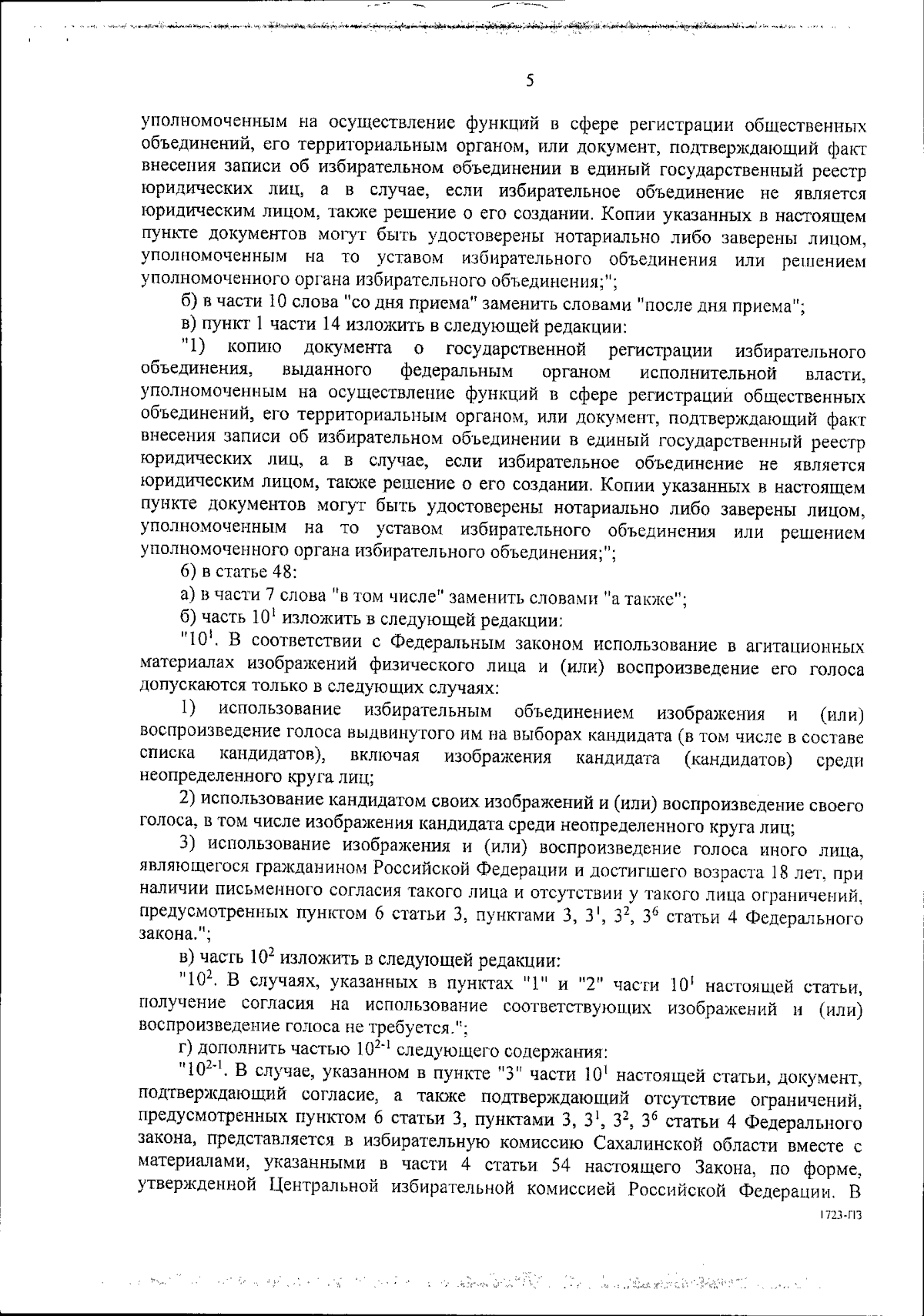 5

уполномоченным на осуществление функций в сфере регистрации общественных объединений, его территориальным органом, или документ, подтверждающий факт внесения записи об избирательном объединении в единый государственный реестр юридических лиц, а в случае, если избирательное объединение не является юридическим лицом, также решение о его создании. Копии указанных в настоящем пункте документов могут быть удостоверены нотариально либо заверены лицом, уполномоченным на то уставом избирательного объединения или решением уполномоченного органа избирательного объединения;";

б) в части 10 слова "со дня приема" заменить словами "после дня приема";

в) пункт 1 части 14 изложить в следующей редакции:

"1) копию документа о государственной регистрации избирательного объединения, выданного федеральным органом исполнительной власти, уполномоченным на осуществление функций в сфере регистрации общественных объединений, его территориальным органом, или документ, подтверждающий факт внесения записи об избирательном объединении в единый государственный реестр юридических лиц, а в случае, если избирательное объединение не является юридическим лицом, также решение о его создании. Копии указанных в настоящем пункте документов могут быть удостоверены нотариально либо заверены лицом, уполномоченным на то уставом избирательного объединения или решением уполномоченного органа избирательного объединения;";

6) в статье 48:

а) в части 7 слова "в том числе" заменить словами "а также";

б) часть $10^{1}$ изложить в следующей редакции:

"$10^{1}$. В соответствии с Федеральным законом использование в агитационных материалах изображений физического лица и (или) воспроизведение его голоса допускаются только в следующих случаях:

1) использование избирательным объединением изображения и (или) воспроизведение голоса выдвинутого им на выборах кандидата (в том числе в составе списка кандидатов), включая изображения кандидата (кандидатов) среди неопределенного круга лиц;

2) использование кандидатом своих изображений и (или) воспроизведение своего голоса, в том числе изображения кандидата среди неопределенного круга лиц;

3) использование изображения и (или) воспроизведение голоса иного лица, являющегося гражданином Российской Федерации и достигшего возраста 18 лет, при наличии письменного согласия такого лица и отсутствии у такого лица ограничений, предусмотренных пунктом 6 статьи 3, пунктами 3, $3^{1}$, $3^{2}$, $3^{6}$ статьи 4 Федерального закона.";

в) часть $10^{2}$ изложить в следующей редакции:

"$10^{2}$. В случаях, указанных в пунктах "1" и "2" части $10^{1}$ настоящей статьи, получение согласия на использование соответствующих изображений и (или) воспроизведение голоса не требуется.";

г) дополнить частью $10^{2-1}$ следующего содержания:

"$10^{2-1}$. В случае, указанном в пункте "3" части $10^{1}$ настоящей статьи, документ, подтверждающий согласие, а также подтверждающий отсутствие ограничений, предусмотренных пунктом 6 статьи 3, пунктами 3, $3^{1}$, $3^{2}$, $3^{6}$ статьи 4 Федерального закона, представляется в избирательную комиссию Сахалинской области вместе с материалами, указанными в части 4 статьи 54 настоящего Закона, по форме, утвержденной Центральной избирательной комиссией Российской Федерации. В

1723-ПЗ